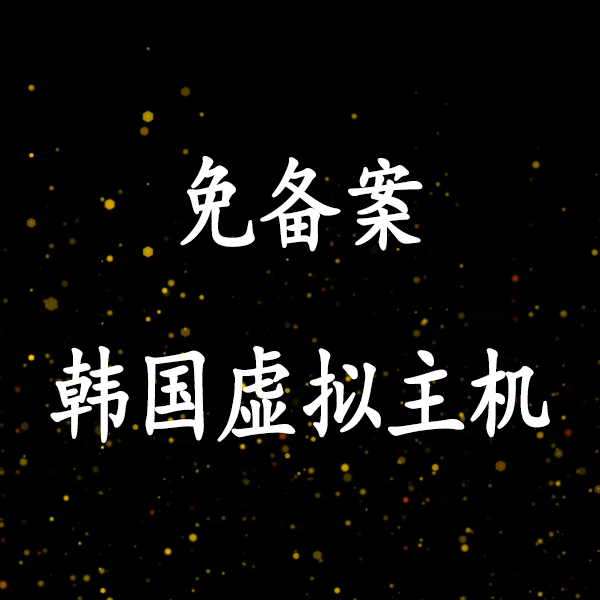 免备案

韩国虚拟主机